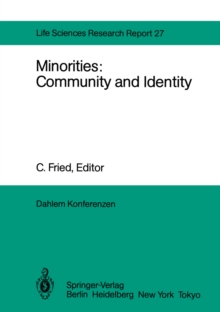 Life Sciences Research Report 27

Minorities: Community and Identity

C. Fried, Editor

Dahlem Konferenzen

Springer-Verlag
Berlin Heidelberg New York Tokyo